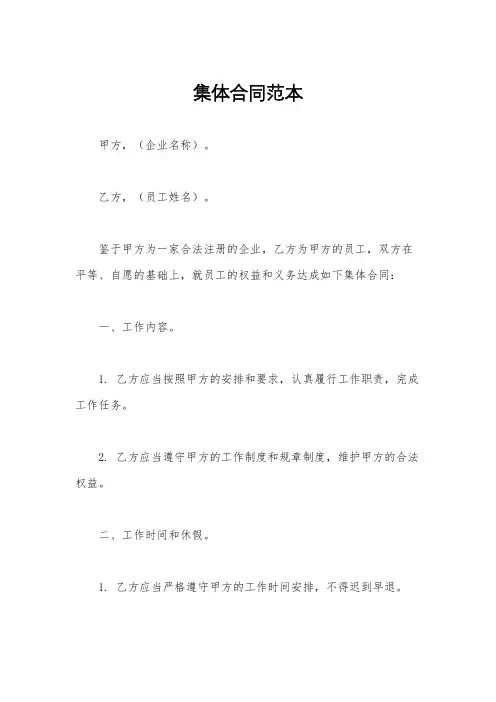 集体合同范本

甲方，（企业名称）。

乙方，（员工姓名）。

鉴于甲方为一家合法注册的企业，乙方为甲方的员工，双方在平等、自愿的基础上，就员工的权益和义务达成如下集体合同：

一、工作内容。

1. 乙方应当按照甲方的安排和要求，认真履行工作职责，完成工作任务。

2. 乙方应当遵守甲方的工作制度和规章制度，维护甲方的合法权益。

二、工作时间和休假。

1. 乙方应当严格遵守甲方的工作时间安排，不得迟到早退。